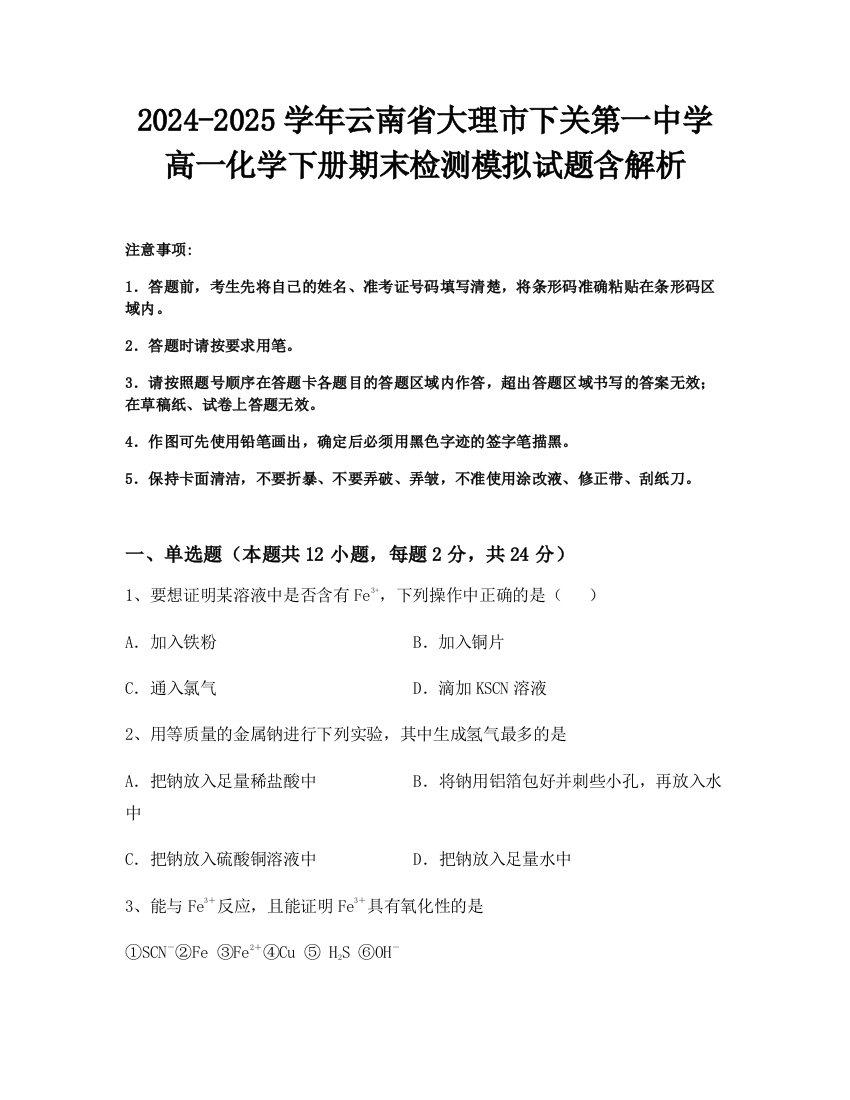 2024-2025 学年云南省大理市下关第一中学高一化学下册期末检测模拟试题含解析

注意事项:

1．答题前，考生先将自己的姓名、准考证号码填写清楚，将条形码准确粘贴在条形码区域内。

2．答题时请按要求用笔。

3．请按照题号顺序在答题卡各题目的答题区域内作答，超出答题区域书写的答案无效；在草稿纸、试卷上答题无效。

4．作图可先使用铅笔画出，确定后必须用黑色字迹的签字笔描黑。

5．保持卡面清洁，不要折暴、不要弄破、弄皱，不准使用涂改液、修正带、刮纸刀。

一、单选题（本题共 12 小题，每题 2 分，共 24 分）

1、要想证明某溶液中是否含有 $Fe^{3+}$，下列操作中正确的是（　　）

A．加入铁粉

B．加入铜片

C．通入氯气

D．滴加 KSCN 溶液

2、用等质量的金属钠进行下列实验，其中生成氢气最多的是

A．把钠放入足量稀盐酸中

B．将钠用铝箔包好并刺些小孔，再放入水中

C．把钠放入硫酸铜溶液中

D．把钠放入足量水中

3、能与 $Fe^{3+}$ 反应，且能证明 $Fe^{3+}$ 具有氧化性的是

①$SCN^-$②Fe ③$Fe^{2+}$④Cu ⑤ $H_2S$ ⑥$OH^-$